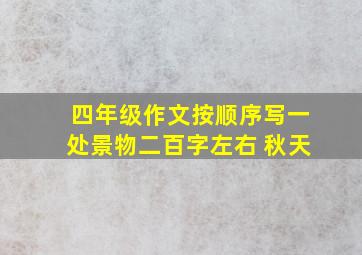 四年级作文按顺序写一处景物二百字左右 秋天